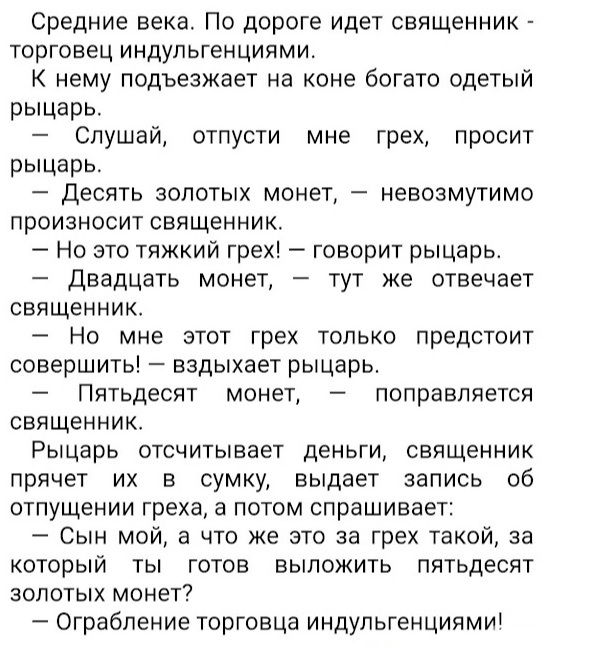 Средние века. По дороге идет священник - торговец индульгенциями.
К нему подъезжает на коне богато одетый рыцарь.
— Слушай, отпусти мне грех, просит рыцарь.
— Десять золотых монет, — невозмутимо произносит священник.
— Но это тяжкий грех! — говорит рыцарь.
— Двадцать монет, — тут же отвечает священник.
— Но мне этот грех только предстоит совершить! — вздыхает рыцарь.
— Пятьдесят монет, — поправляется священник.
Рыцарь отсчитывает деньги, священник прячет их в сумку, выдает запись об отпущении греха, а потом спрашивает:
— Сын мой, а что же это за грех такой, за который ты готов выложить пятьдесят золотых монет?
— Ограбление торговца индульгенциями!